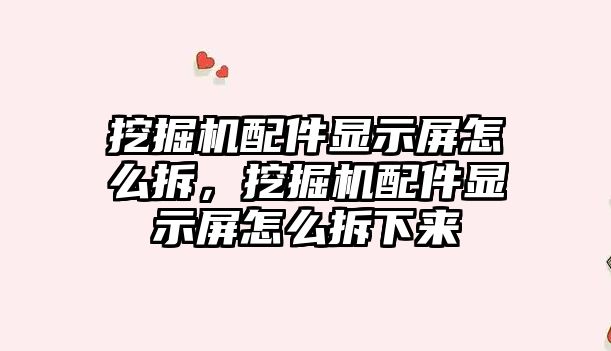 挖掘机配件显示屏怎么拆，挖掘机配件显示屏怎么拆下来